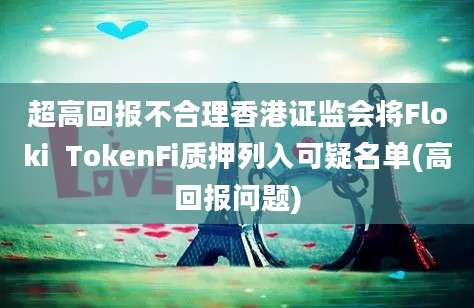 超高回报不合理香港证监会将Floki TokenFi质押列入可疑名单(高回报问题)

LOVE